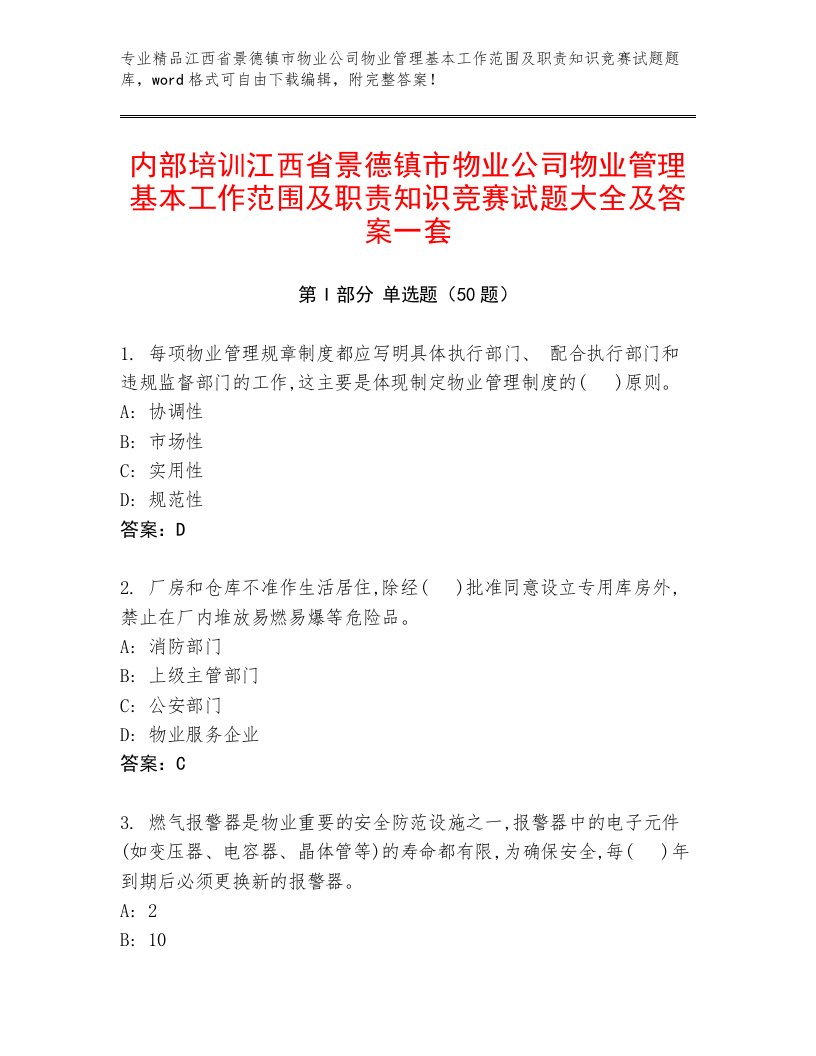 专业精品江西省景德镇市物业公司物业管理基本工作范围及职责知识竞赛试题题库，word 格式可自由下载编辑，附完整答案！

内部培训江西省景德镇市物业公司物业管理基本工作范围及职责知识竞赛试题大全及答案一套

第 I 部分 单选题（50 题）

1. 每项物业管理规章制度都应写明具体执行部门、 配合执行部门和违规监督部门的工作,这主要是体现制定物业管理制度的(    )原则。
A: 协调性
B: 市场性
C: 实用性
D: 规范性
答案：D

2. 厂房和仓库不准作生活居住,除经(    )批准同意设立专用库房外,禁止在厂内堆放易燃易爆等危险品。
A: 消防部门
B: 上级主管部门
C: 公安部门
D: 物业服务企业
答案：C

3. 燃气报警器是物业重要的安全防范设施之一,报警器中的电子元件(如变压器、电容器、晶体管等)的寿命都有限,为确保安全,每(    )年到期后必须更换新的报警器。
A: 2
B: 10